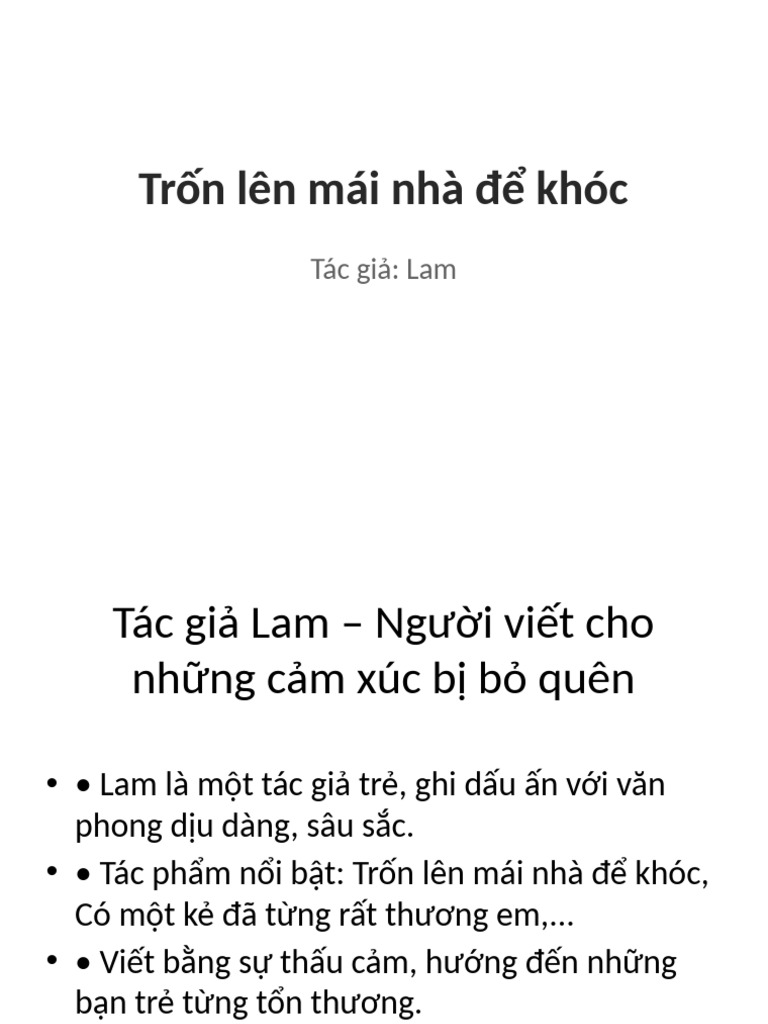 Trốn lên mái nhà để khóc

Tác giả: Lam

Tác giả Lam – Người viết cho những cảm xúc bị bỏ quên

• • Lam là một tác giả trẻ, ghi dấu ấn với văn phong dịu dàng, sâu sắc.
• • Tác phẩm nổi bật: Trốn lên mái nhà để khóc, Có một kẻ đã từng rất thương em,...
• • Viết bằng sự thấu cảm, hướng đến những bạn trẻ từng tổn thương.